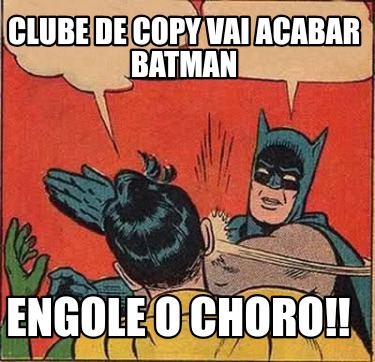 CLUBE DE COPY VAI ACABAR BATMAN

ENGOLE O CHORO!!